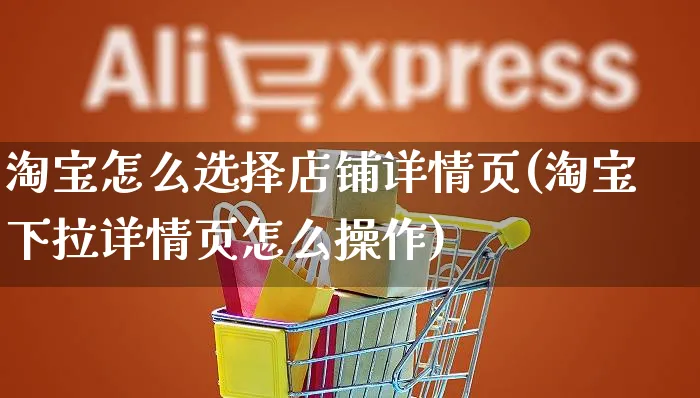 AliExpress

淘宝怎么选择店铺详情页(淘宝下拉详情页怎么操作)